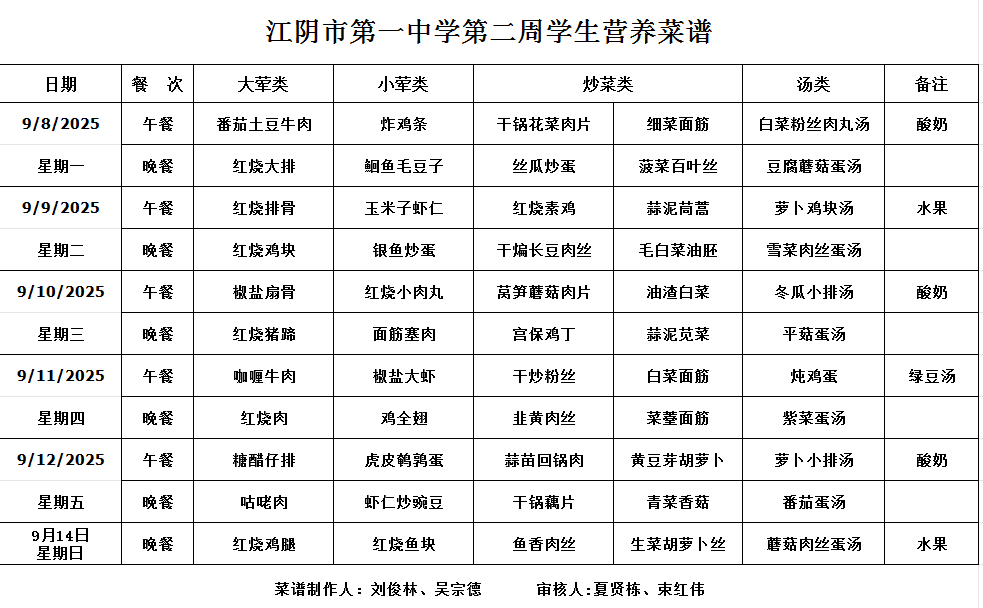 江阴市第一中学第二周学生营养菜谱

| 日期 | 餐 次 | 大荤类 | 小荤类 | 炒菜类 | | 汤类 | 备注 |
|---|---|---|---|---|---|---|---|
| 9/8/2025 | 午餐 | 番茄土豆牛肉 | 炸鸡条 | 干锅花菜肉片 | 细菜面筋 | 白菜粉丝肉丸汤 | 酸奶 |
| 星期一 | 晚餐 | 红烧大排 | 鲴鱼毛豆子 | 丝瓜炒蛋 | 菠菜百叶丝 | 豆腐蘑菇蛋汤 | |
| 9/9/2025 | 午餐 | 红烧排骨 | 玉米子虾仁 | 红烧素鸡 | 蒜泥茼蒿 | 萝卜鸡块汤 | 水果 |
| 星期二 | 晚餐 | 红烧鸡块 | 银鱼炒蛋 | 干煸长豆肉丝 | 毛白菜油胚 | 雪菜肉丝蛋汤 | |
| 9/10/2025 | 午餐 | 椒盐扇骨 | 红烧小肉丸 | 莴笋蘑菇肉片 | 油渣白菜 | 冬瓜小排汤 | 酸奶 |
| 星期三 | 晚餐 | 红烧猪蹄 | 面筋塞肉 | 宫保鸡丁 | 蒜泥苋菜 | 平菇蛋汤 | |
| 9/11/2025 | 午餐 | 咖喱牛肉 | 椒盐大虾 | 干炒粉丝 | 白菜面筋 | 炖鸡蛋 | 绿豆汤 |
| 星期四 | 晚餐 | 红烧肉 | 鸡全翅 | 韭黄肉丝 | 菜薹面筋 | 紫菜蛋汤 | |
| 9/12/2025 | 午餐 | 糖醋仔排 | 虎皮鹌鹑蛋 | 蒜苗回锅肉 | 黄豆芽胡萝卜 | 萝卜小排汤 | 酸奶 |
| 星期五 | 晚餐 | 咕咾肉 | 虾仁炒豌豆 | 干锅藕片 | 青菜香菇 | 番茄蛋汤 | |
| 9月14日 星期日 | 晚餐 | 红烧鸡腿 | 红烧鱼块 | 鱼香肉丝 | 生菜胡萝卜丝 | 蘑菇肉丝蛋汤 | 水果 |

菜谱制作人：刘俊林、吴宗德　　审核人:夏贤栋、束红伟